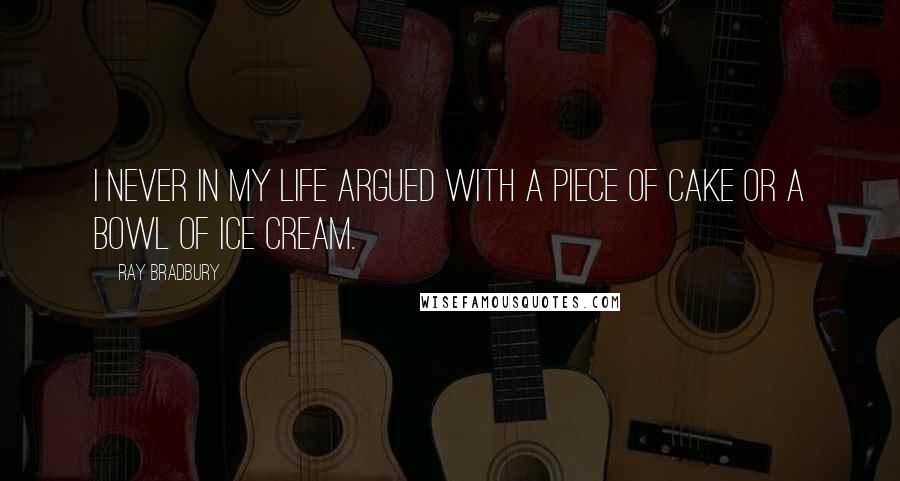 I NEVER IN MY LIFE ARGUED WITH A PIECE OF CAKE OR A BOWL OF ICE CREAM.

RAY BRADBURY

WISEFAMOUSQUOTES.COM